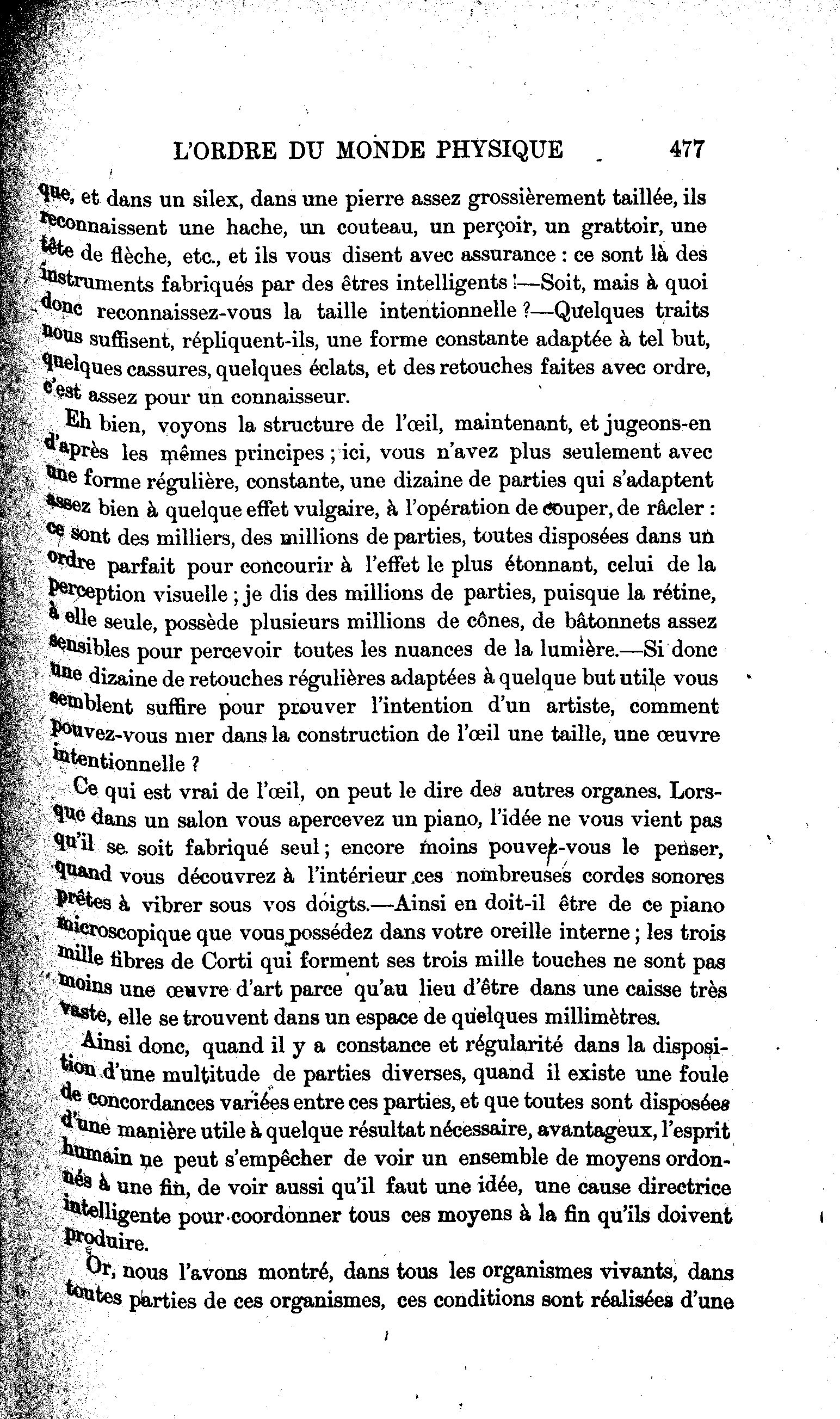 L'ORDRE DU MONDE PHYSIQUE 477

que, et dans un silex, dans une pierre assez grossièrement taillée, ils reconnaissent une hache, un couteau, un perçoir, un grattoir, une tête de flèche, etc., et ils vous disent avec assurance : ce sont là des instruments fabriqués par des êtres intelligents !—Soit, mais à quoi donc reconnaissez-vous la taille intentionnelle ?—Quelques traits nous suffisent, répliquent-ils, une forme constante adaptée à tel but, quelques cassures, quelques éclats, et des retouches faites avec ordre, c'est assez pour un connaisseur.

Eh bien, voyons la structure de l'œil, maintenant, et jugeons-en d'après les mêmes principes ; ici, vous n'avez plus seulement avec une forme régulière, constante, une dizaine de parties qui s'adaptent assez bien à quelque effet vulgaire, à l'opération de couper, de râcler : ce sont des milliers, des millions de parties, toutes disposées dans un ordre parfait pour concourir à l'effet le plus étonnant, celui de la perception visuelle ; je dis des millions de parties, puisque la rétine, à elle seule, possède plusieurs millions de cônes, de bâtonnets assez sensibles pour percevoir toutes les nuances de la lumière.—Si donc une dizaine de retouches régulières adaptées à quelque but utile vous semblent suffire pour prouver l'intention d'un artiste, comment pouvez-vous nier dans la construction de l'œil une taille, une œuvre intentionnelle ?

Ce qui est vrai de l'œil, on peut le dire des autres organes. Lorsque dans un salon vous apercevez un piano, l'idée ne vous vient pas qu'il se soit fabriqué seul ; encore moins pouvez-vous le penser, quand vous découvrez à l'intérieur ces nombreuses cordes sonores prêtes à vibrer sous vos doigts.—Ainsi en doit-il être de ce piano microscopique que vous possédez dans votre oreille interne ; les trois mille fibres de Corti qui forment ses trois mille touches ne sont pas moins une œuvre d'art parce qu'au lieu d'être dans une caisse très vaste, elle se trouvent dans un espace de quelques millimètres.

Ainsi donc, quand il y a constance et régularité dans la disposition d'une multitude de parties diverses, quand il existe une foule de concordances variées entre ces parties, et que toutes sont disposées d'une manière utile à quelque résultat nécessaire, avantageux, l'esprit humain ne peut s'empêcher de voir un ensemble de moyens ordonnés à une fin, de voir aussi qu'il faut une idée, une cause directrice intelligente pour coordonner tous ces moyens à la fin qu'ils doivent produire.

Or, nous l'avons montré, dans tous les organismes vivants, dans toutes parties de ces organismes, ces conditions sont réalisées d'une